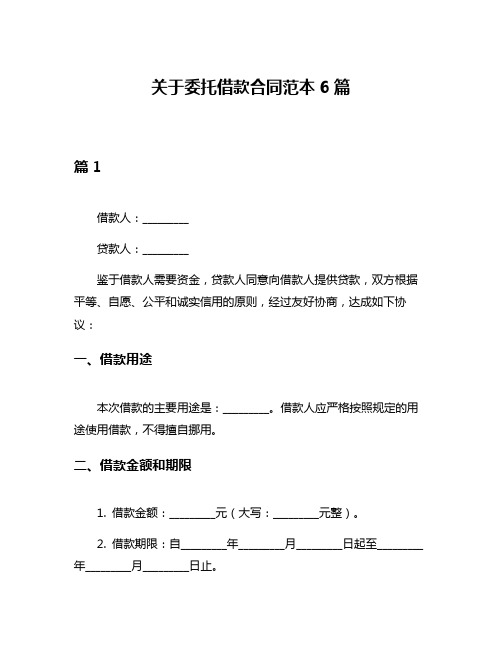 关于委托借款合同范本 6 篇

篇 1

借款人：________

贷款人：________

鉴于借款人需要资金，贷款人同意向借款人提供贷款，双方根据平等、自愿、公平和诚实信用的原则，经过友好协商，达成如下协议：

一、借款用途

本次借款的主要用途是：________。借款人应严格按照规定的用途使用借款，不得擅自挪用。

二、借款金额和期限

1. 借款金额：________元（大写：________元整）。

2. 借款期限：自________年________月________日起至________年________月________日止。